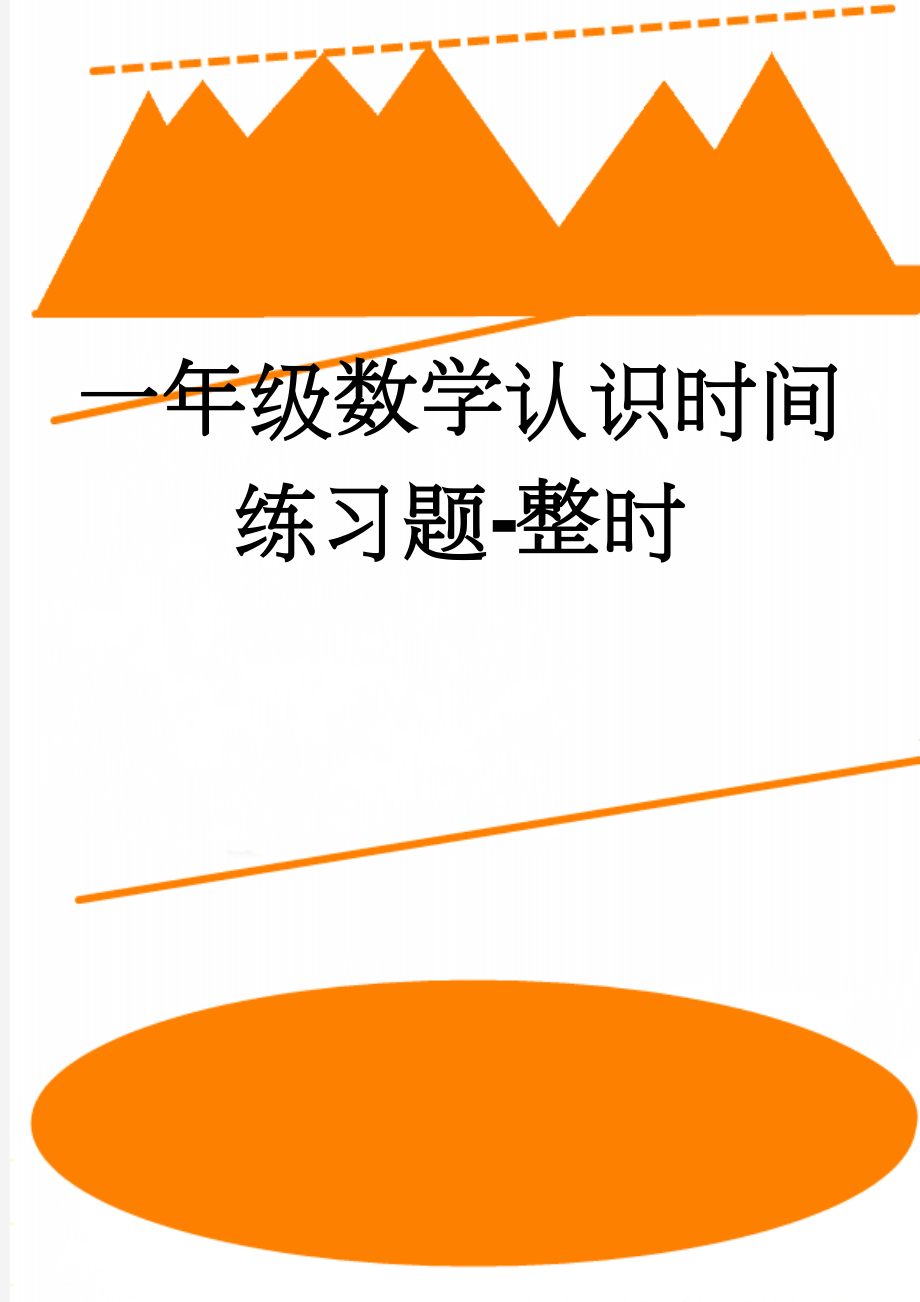 一年级数学认识时间练习题-整时